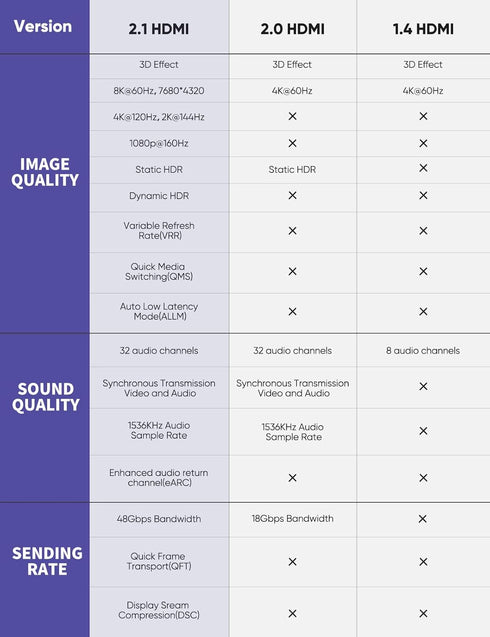 | Version | 2.1 HDMI | 2.0 HDMI | 1.4 HDMI |
|---|---|---|---|
| IMAGE QUALITY | 3D Effect | 3D Effect | 3D Effect |
| | 8K@60Hz, 7680*4320 | 4K@60Hz | 4K@60Hz |
| | 4K@120Hz, 2K@144Hz | × | × |
| | 1080p@160Hz | × | × |
| | Static HDR | Static HDR | × |
| | Dynamic HDR | × | × |
| | Variable Refresh Rate(VRR) | × | × |
| | Quick Media Switching(QMS) | × | × |
| | Auto Low Latency Mode(ALLM) | × | × |
| SOUND QUALITY | 32 audio channels | 32 audio channels | 8 audio channels |
| | Synchronous Transmission Video and Audio | Synchronous Transmission Video and Audio | × |
| | 1536KHz Audio Sample Rate | 1536KHz Audio Sample Rate | × |
| | Enhanced audio return channel(eARC) | × | × |
| SENDING RATE | 48Gbps Bandwidth | 18Gbps Bandwidth | × |
| | Quick Frame Transport(QFT) | × | × |
| | Display Sream Compression(DSC) | × | × |